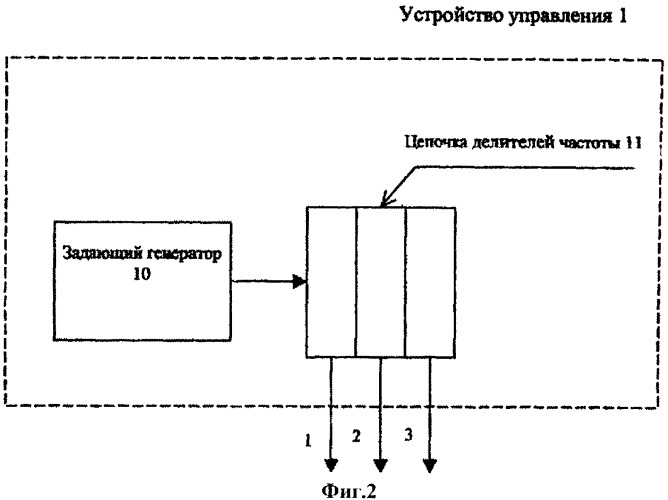 Устройство управления 1

Цепочка делителей частоты 11

Задающий генератор 10

1
2
3

Фиг.2